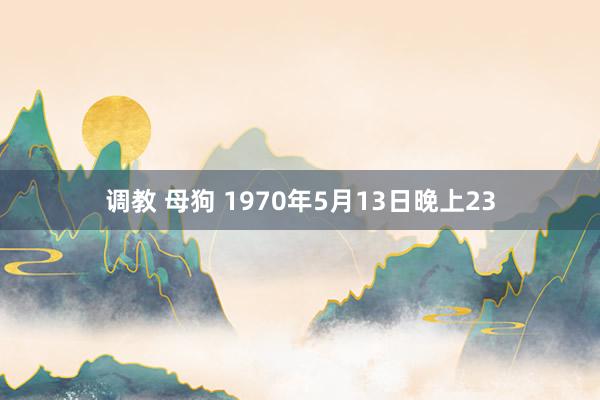 调教 母狗 1970年5月13日晚上23